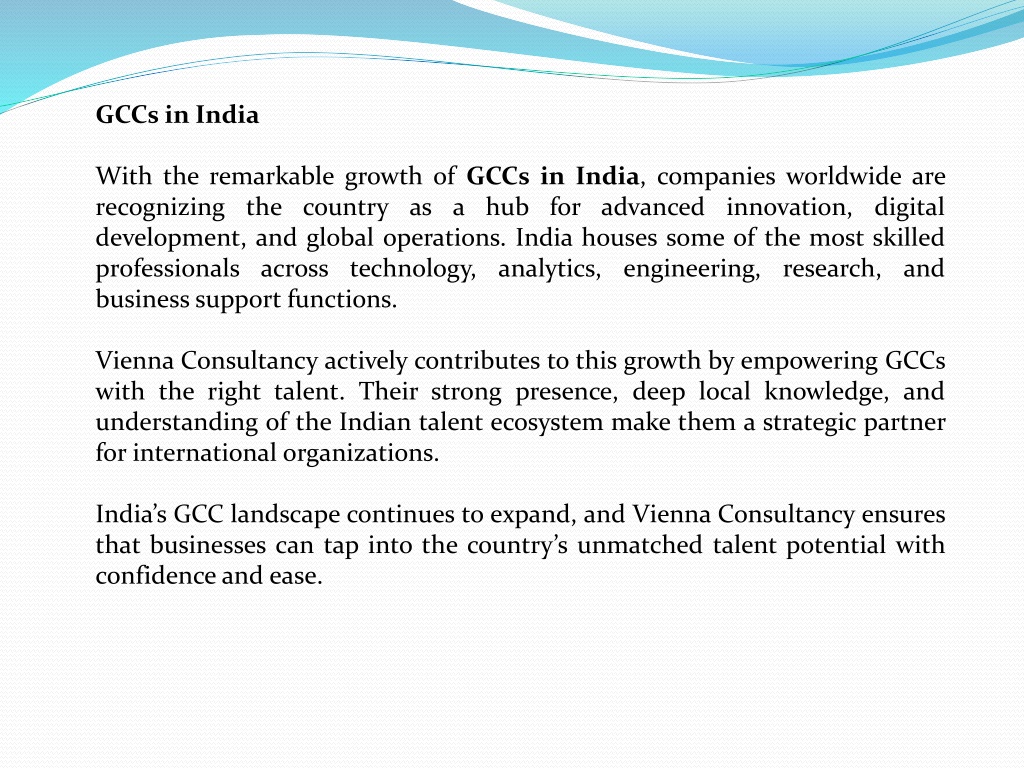 GCCs in India

With the remarkable growth of GCCs in India, companies worldwide are recognizing the country as a hub for advanced innovation, digital development, and global operations. India houses some of the most skilled professionals across technology, analytics, engineering, research, and business support functions.

Vienna Consultancy actively contributes to this growth by empowering GCCs with the right talent. Their strong presence, deep local knowledge, and understanding of the Indian talent ecosystem make them a strategic partner for international organizations.

India's GCC landscape continues to expand, and Vienna Consultancy ensures that businesses can tap into the country's unmatched talent potential with confidence and ease.